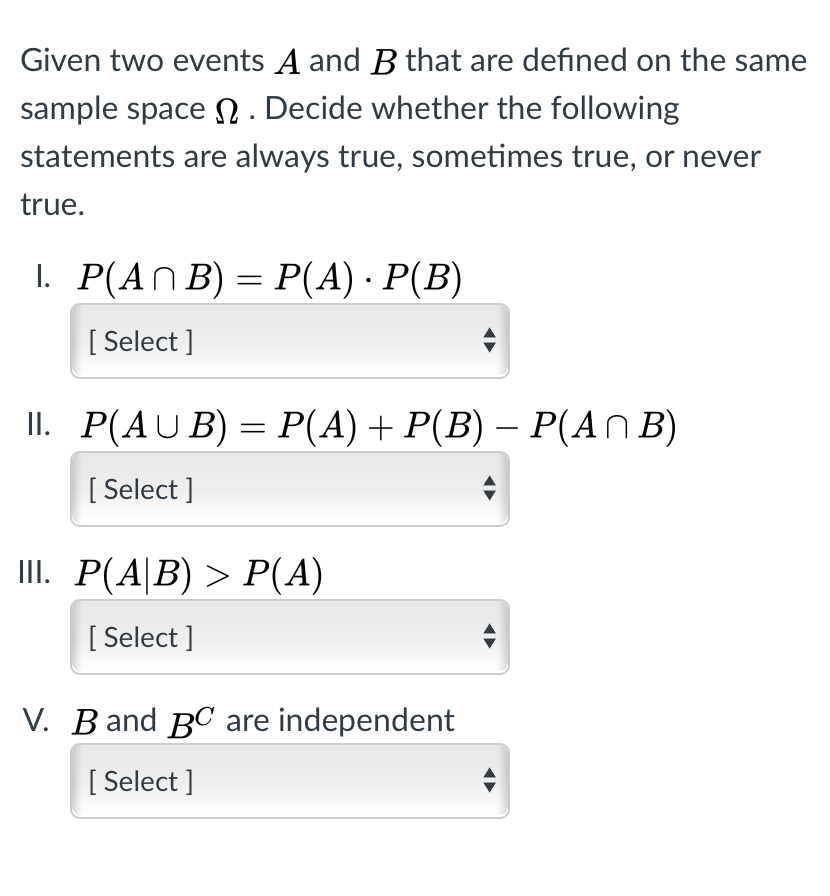 Given two events $A$ and $B$ that are defined on the same sample space $\Omega$ . Decide whether the following statements are always true, sometimes true, or never true.

I. $P(A \cap B) = P(A) \cdot P(B)$

[ Select ]

II. $P(A \cup B) = P(A) + P(B) - P(A \cap B)$

[ Select ]

III. $P(A|B) > P(A)$

[ Select ]

V. $B$ and $B^C$ are independent

[ Select ]